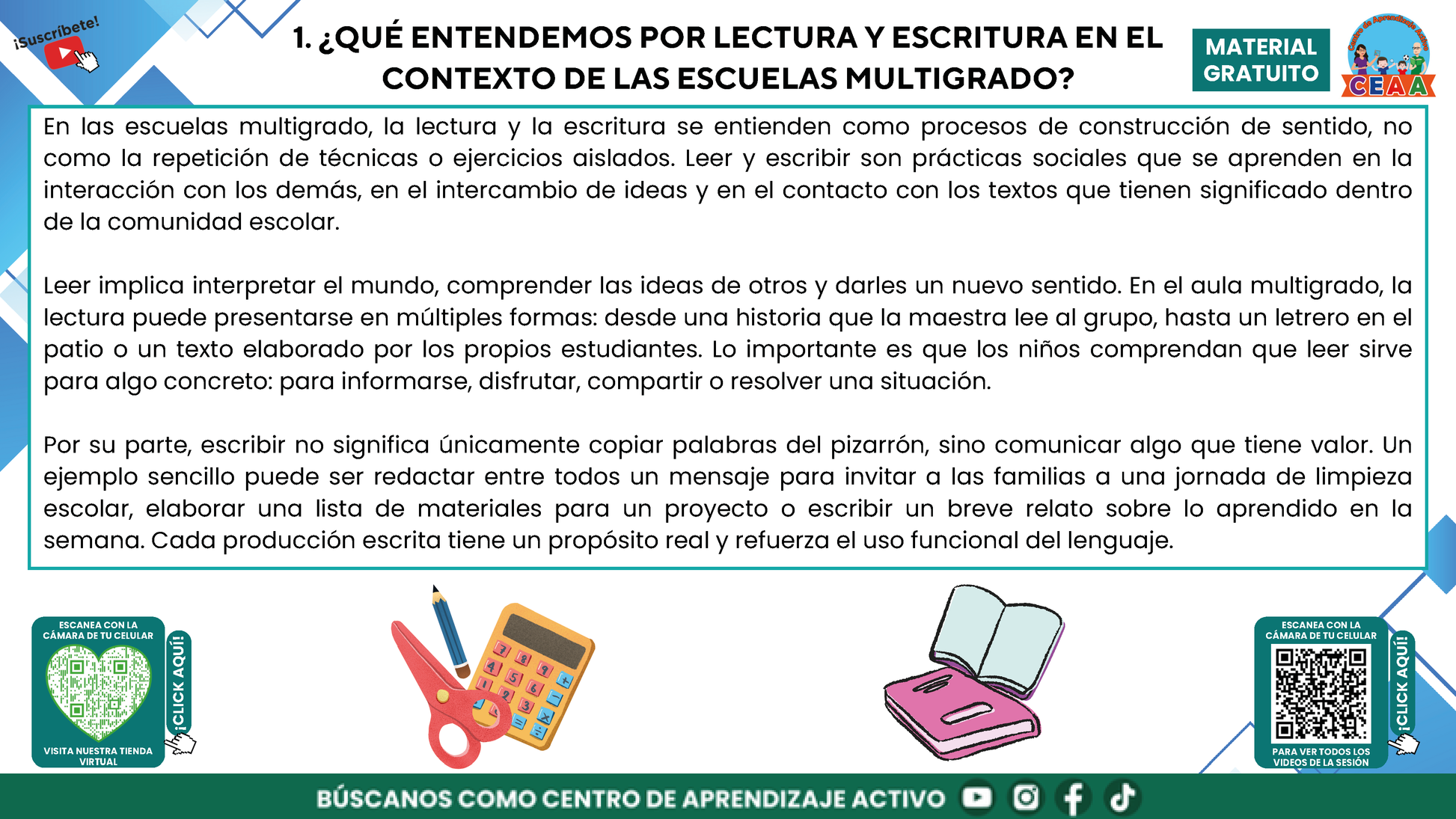 ¡Suscríbete!

1. ¿QUÉ ENTENDEMOS POR LECTURA Y ESCRITURA EN EL CONTEXTO DE LAS ESCUELAS MULTIGRADO?

MATERIAL GRATUITO

Centro de Aprendizaje Activo
CEAA

En las escuelas multigrado, la lectura y la escritura se entienden como procesos de construcción de sentido, no como la repetición de técnicas o ejercicios aislados. Leer y escribir son prácticas sociales que se aprenden en la interacción con los demás, en el intercambio de ideas y en el contacto con los textos que tienen significado dentro de la comunidad escolar.

Leer implica interpretar el mundo, comprender las ideas de otros y darles un nuevo sentido. En el aula multigrado, la lectura puede presentarse en múltiples formas: desde una historia que la maestra lee al grupo, hasta un letrero en el patio o un texto elaborado por los propios estudiantes. Lo importante es que los niños comprendan que leer sirve para algo concreto: para informarse, disfrutar, compartir o resolver una situación.

Por su parte, escribir no significa únicamente copiar palabras del pizarrón, sino comunicar algo que tiene valor. Un ejemplo sencillo puede ser redactar entre todos un mensaje para invitar a las familias a una jornada de limpieza escolar, elaborar una lista de materiales para un proyecto o escribir un breve relato sobre lo aprendido en la semana. Cada producción escrita tiene un propósito real y refuerza el uso funcional del lenguaje.

ESCANEA CON LA CÁMARA DE TU CELULAR
¡CLICK AQUÍ!
VISITA NUESTRA TIENDA VIRTUAL

ESCANEA CON LA CÁMARA DE TU CELULAR
¡CLICK AQUÍ!
PARA VER TODOS LOS VIDEOS DE LA SESIÓN

BÚSCANOS COMO CENTRO DE APRENDIZAJE ACTIVO